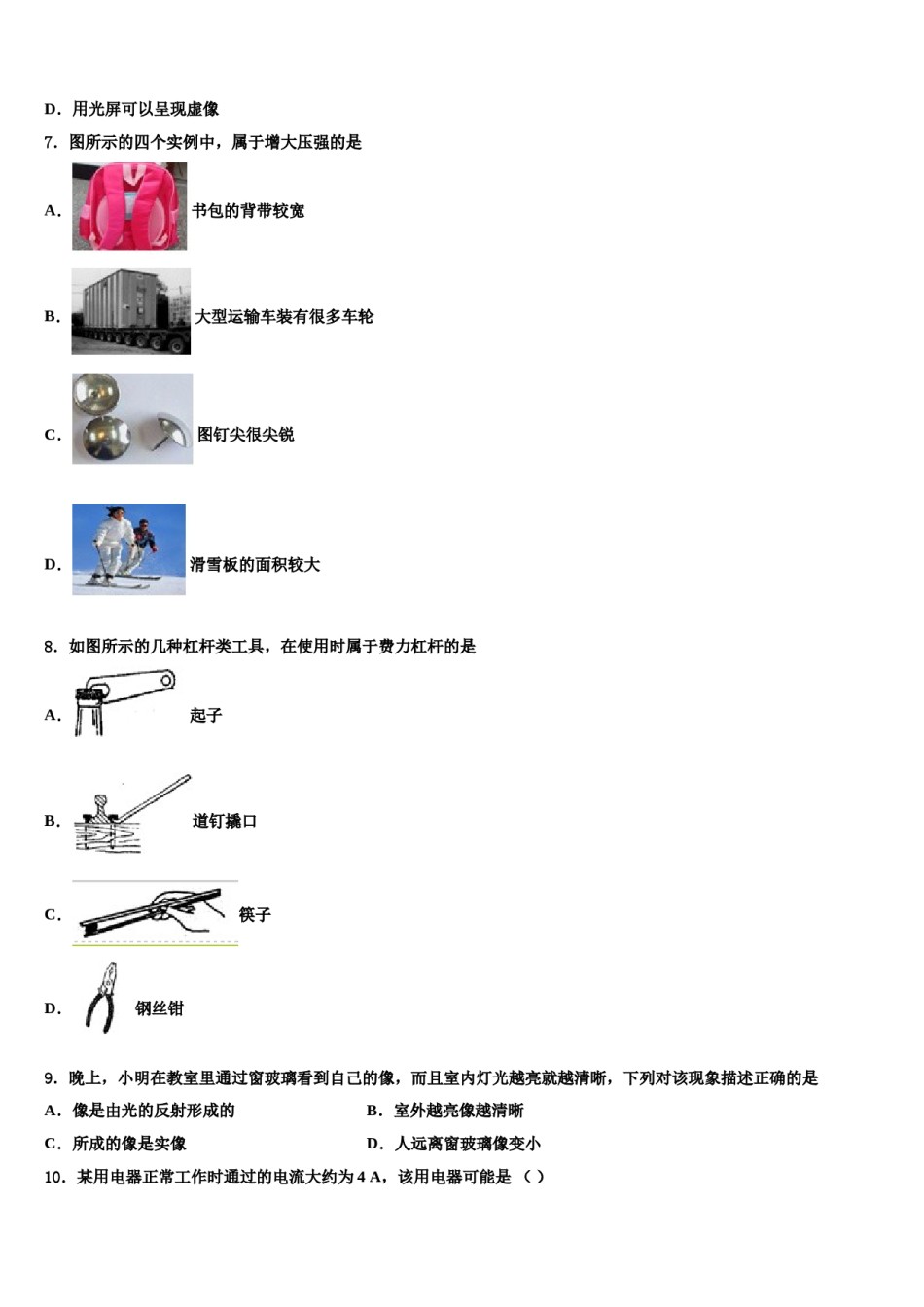 D．用光屏可以呈现虚像

7．图所示的四个实例中，属于增大压强的是

A． 书包的背带较宽

B． 大型运输车装有很多车轮

C． 图钉尖很尖锐

D． 滑雪板的面积较大

8．如图所示的几种杠杆类工具，在使用时属于费力杠杆的是

A． 起子

B． 道钉撬口

C． 筷子

D． 钢丝钳

9．晚上，小明在教室里通过窗玻璃看到自己的像，而且室内灯光越亮就越清晰，下列对该现象描述正确的是

A．像是由光的反射形成的

B．室外越亮像越清晰

C．所成的像是实像

D．人远离窗玻璃像变小

10．某用电器正常工作时通过的电流大约为 4 A，该用电器可能是 （ ）